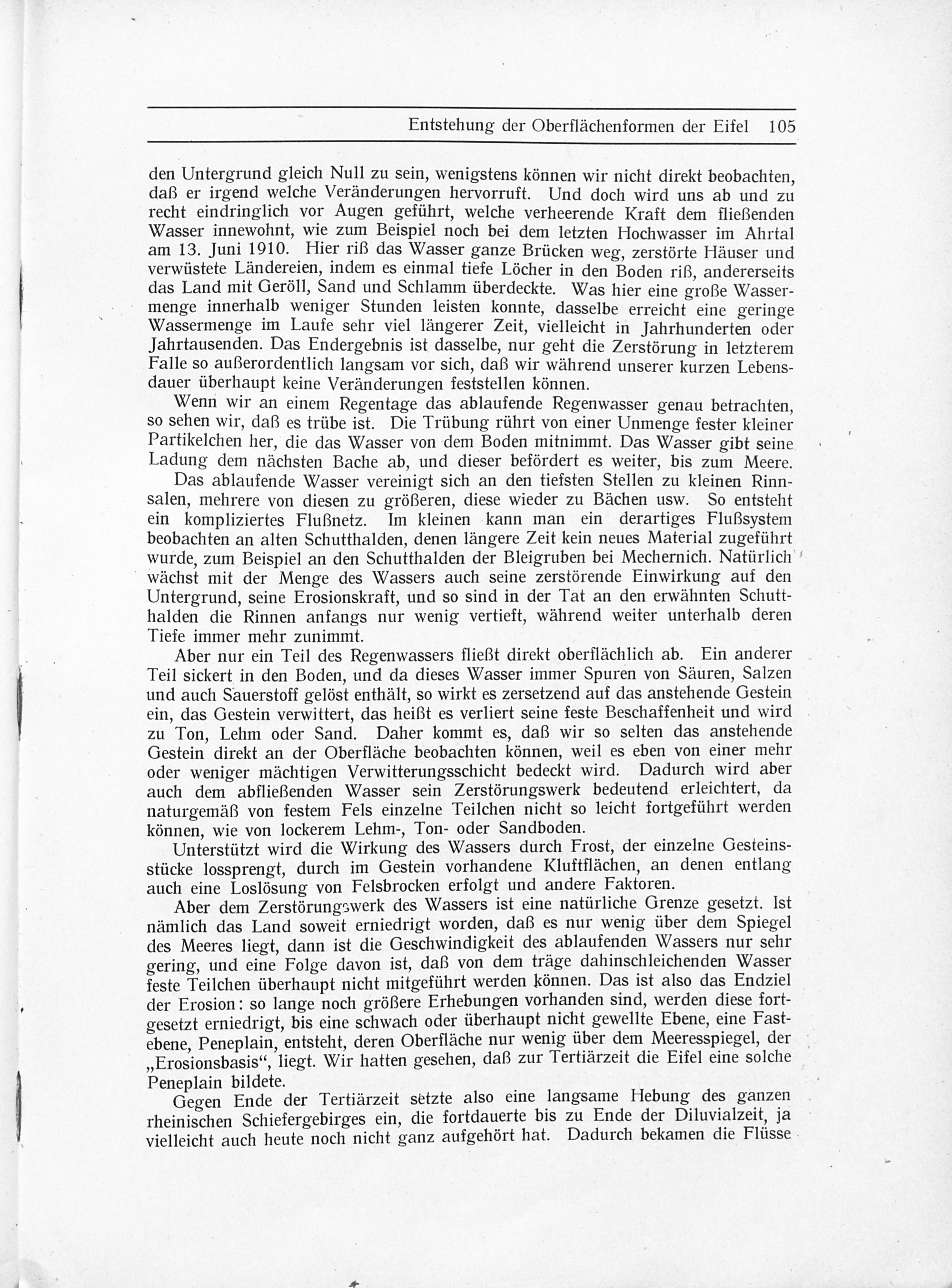 Entstehung der Oberflächenformen der Eifel 105

den Untergrund gleich Null zu sein, wenigstens können wir nicht direkt beobachten, daß er irgend welche Veränderungen hervorruft. Und doch wird uns ab und zu recht eindringlich vor Augen geführt, welche verheerende Kraft dem fließenden Wasser innewohnt, wie zum Beispiel noch bei dem letzten Hochwasser im Ahrtal am 13. Juni 1910. Hier riß das Wasser ganze Brücken weg, zerstörte Häuser und verwüstete Ländereien, indem es einmal tiefe Löcher in den Boden riß, andererseits das Land mit Geröll, Sand und Schlamm überdeckte. Was hier eine große Wassermenge innerhalb weniger Stunden leisten konnte, dasselbe erreicht eine geringe Wassermenge im Laufe sehr viel längerer Zeit, vielleicht in Jahrhunderten oder Jahrtausenden. Das Endergebnis ist dasselbe, nur geht die Zerstörung in letzterem Falle so außerordentlich langsam vor sich, daß wir während unserer kurzen Lebensdauer überhaupt keine Veränderungen feststellen können.

Wenn wir an einem Regentage das ablaufende Regenwasser genau betrachten, so sehen wir, daß es trübe ist. Die Trübung rührt von einer Unmenge fester kleiner Partikelchen her, die das Wasser von dem Boden mitnimmt. Das Wasser gibt seine Ladung dem nächsten Bache ab, und dieser befördert es weiter, bis zum Meere.

Das ablaufende Wasser vereinigt sich an den tiefsten Stellen zu kleinen Rinnsalen, mehrere von diesen zu größeren, diese wieder zu Bächen usw. So entsteht ein kompliziertes Flußnetz. Im kleinen kann man ein derartiges Flußsystem beobachten an alten Schutthalden, denen längere Zeit kein neues Material zugeführt wurde, zum Beispiel an den Schutthalden der Bleigruben bei Mechernich. Natürlich wächst mit der Menge des Wassers auch seine zerstörende Einwirkung auf den Untergrund, seine Erosionskraft, und so sind in der Tat an den erwähnten Schutthalden die Rinnen anfangs nur wenig vertieft, während weiter unterhalb deren Tiefe immer mehr zunimmt.

Aber nur ein Teil des Regenwassers fließt direkt oberflächlich ab. Ein anderer Teil sickert in den Boden, und da dieses Wasser immer Spuren von Säuren, Salzen und auch Sauerstoff gelöst enthält, so wirkt es zersetzend auf das anstehende Gestein ein, das Gestein verwittert, das heißt es verliert seine feste Beschaffenheit und wird zu Ton, Lehm oder Sand. Daher kommt es, daß wir so selten das anstehende Gestein direkt an der Oberfläche beobachten können, weil es eben von einer mehr oder weniger mächtigen Verwitterungsschicht bedeckt wird. Dadurch wird aber auch dem abfließenden Wasser sein Zerstörungswerk bedeutend erleichtert, da naturgemäß von festem Fels einzelne Teilchen nicht so leicht fortgeführt werden können, wie von lockerem Lehm-, Ton- oder Sandboden.

Unterstützt wird die Wirkung des Wassers durch Frost, der einzelne Gesteinsstücke lossprengt, durch im Gestein vorhandene Kluftflächen, an denen entlang auch eine Loslösung von Felsbrocken erfolgt und andere Faktoren.

Aber dem Zerstörungswerk des Wassers ist eine natürliche Grenze gesetzt. Ist nämlich das Land soweit erniedrigt worden, daß es nur wenig über dem Spiegel des Meeres liegt, dann ist die Geschwindigkeit des ablaufenden Wassers nur sehr gering, und eine Folge davon ist, daß von dem träge dahinschleichenden Wasser feste Teilchen überhaupt nicht mitgeführt werden können. Das ist also das Endziel der Erosion: so lange noch größere Erhebungen vorhanden sind, werden diese fortgesetzt erniedrigt, bis eine schwach oder überhaupt nicht gewellte Ebene, eine Fastebene, Peneplain, entsteht, deren Oberfläche nur wenig über dem Meeresspiegel, der „Erosionsbasis“, liegt. Wir hatten gesehen, daß zur Tertiärzeit die Eifel eine solche Peneplain bildete.

Gegen Ende der Tertiärzeit setzte also eine langsame Hebung des ganzen rheinischen Schiefergebirges ein, die fortdauerte bis zu Ende der Diluvialzeit, ja vielleicht auch heute noch nicht ganz aufgehört hat. Dadurch bekamen die Flüsse